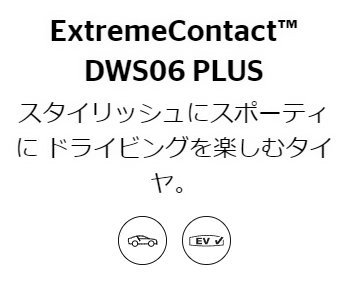 ExtremeContact™ DWS06 PLUS

スタイリッシュにスポーティに ドライビングを楽しむタイヤ。

EV ✓